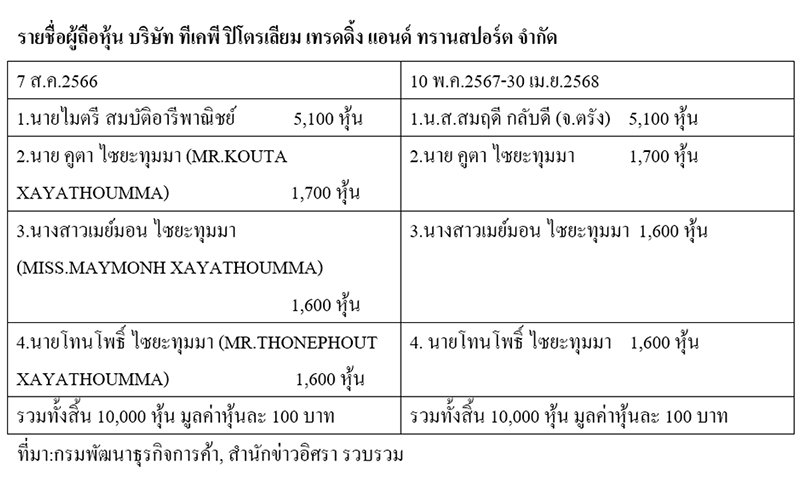 รายชื่อผู้ถือหุ้น บริษัท ทีเคพี ปิโตรเลียม เทรดดิ้ง แอนด์ ทรานสปอร์ต จำกัด

| 7 ส.ค.2566 | 10 พ.ค.2567-30 เม.ย.2568 |
|---|---|
| 1.นายไมตรี สมบัติอารีพาณิชย์ 5,100 หุ้น | 1.น.ส.สมฤดี กลับดี (จ.ตรัง) 5,100 หุ้น |
| 2.นาย คูตา ไซยะทุมมา (MR.KOUTA XAYATHOUMMA) 1,700 หุ้น | 2.นาย คูตา ไซยะทุมมา 1,700 หุ้น |
| 3.นางสาวเมย์มอน ไซยะทุมมา (MISS.MAYMONH XAYATHOUMMA) 1,600 หุ้น | 3.นางสาวเมย์มอน ไซยะทุมมา 1,600 หุ้น |
| 4.นายโทนโพธิ์ ไซยะทุมมา (MR.THONEPHOUT XAYATHOUMMA) 1,600 หุ้น | 4. นายโทนโพธิ์ ไซยะทุมมา 1,600 หุ้น |
| รวมทั้งสิ้น 10,000 หุ้น มูลค่าหุ้นละ 100 บาท | รวมทั้งสิ้น 10,000 หุ้น มูลค่าหุ้นละ 100 บาท |

ที่มา:กรมพัฒนาธุรกิจการค้า, สำนักข่าวอิศรา รวบรวม